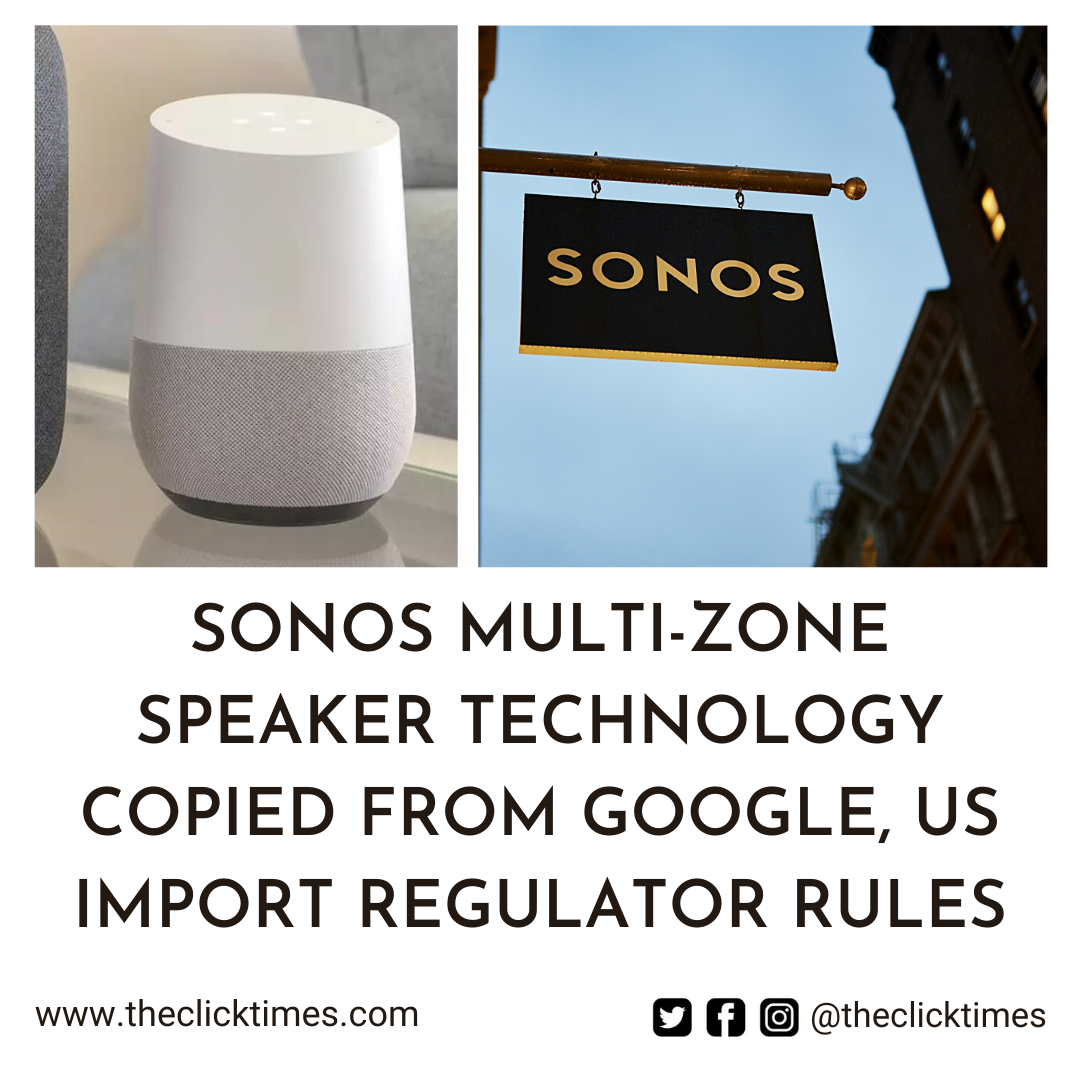 SONOS

SONOS MULTI-ZONE SPEAKER TECHNOLOGY COPIED FROM GOOGLE, US IMPORT REGULATOR RULES

www.theclicktimes.com

@theclicktimes